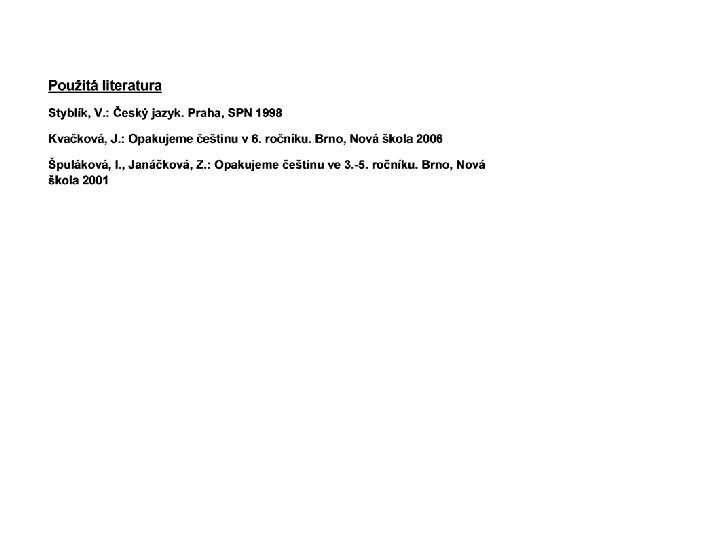 Použitá literatura

Styblík, V.: Český jazyk. Praha, SPN 1998

Kvačková, J.: Opakujeme češtinu v 6. ročníku. Brno, Nová škola 2006

Špuláková, I., Janáčková, Z.: Opakujeme češtinu ve 3.-5. ročníku. Brno, Nová škola 2001